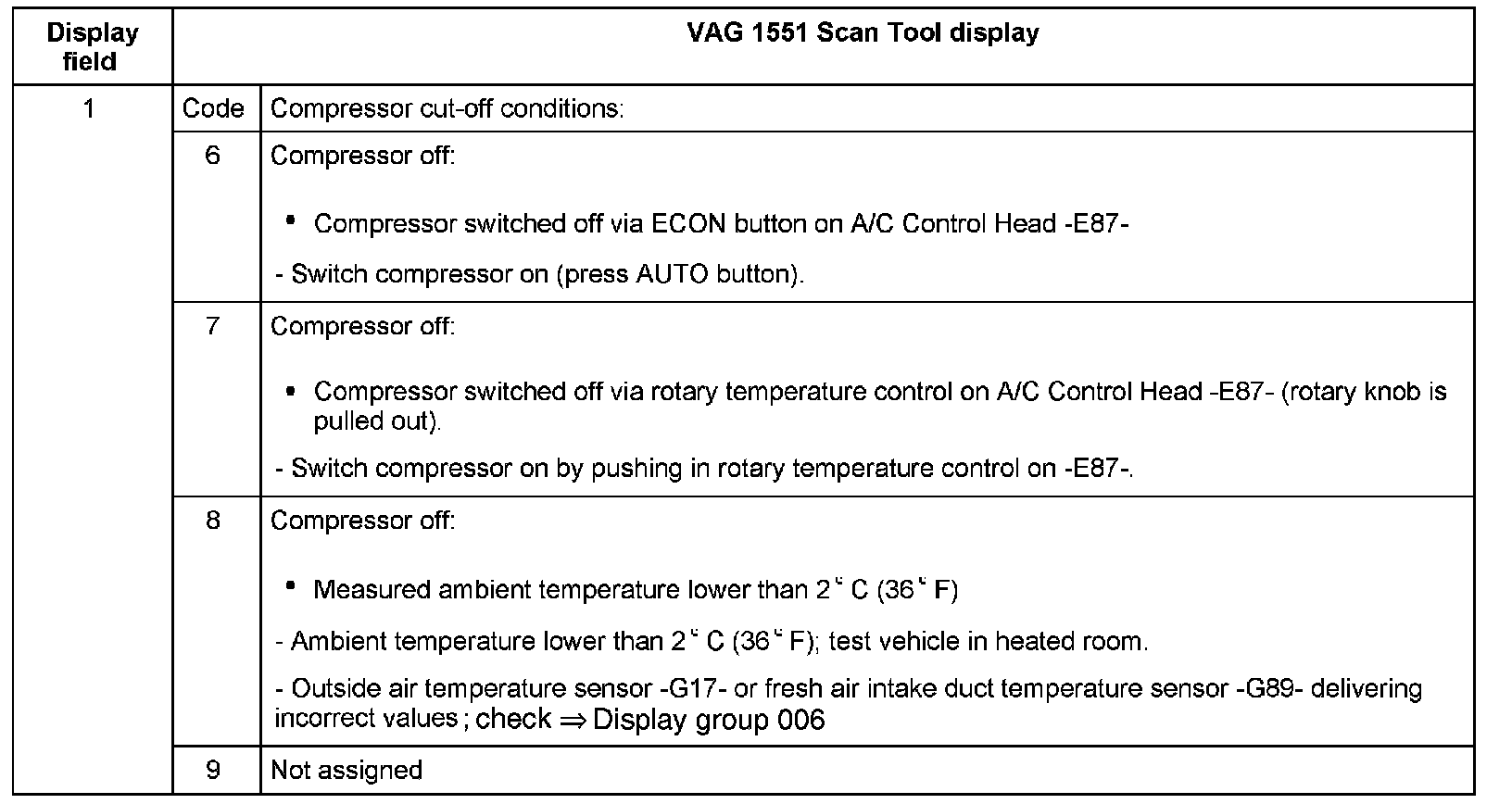 | Display field | VAG 1551 Scan Tool display | |
|---|---|---|
| 1 | Code | Compressor cut-off conditions: |
| | 6 | Compressor off: • Compressor switched off via ECON button on A/C Control Head -E87- - Switch compressor on (press AUTO button). |
| | 7 | Compressor off: • Compressor switched off via rotary temperature control on A/C Control Head -E87- (rotary knob is pulled out). - Switch compressor on by pushing in rotary temperature control on -E87-. |
| | 8 | Compressor off: • Measured ambient temperature lower than 2 ° C (36 ° F) - Ambient temperature lower than 2 ° C (36 ° F); test vehicle in heated room. - Outside air temperature sensor -G17- or fresh air intake duct temperature sensor -G89- delivering incorrect values ; check ⇒ Display group 006 |
| | 9 | Not assigned |